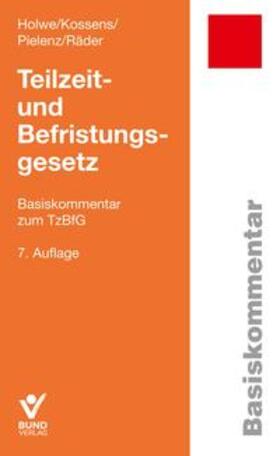 Holwe/Kossens/
Pielenz/Räder

Teilzeit- und Befristungsgesetz

Basiskommentar zum TzBfG

7. Auflage

BUND VERLAG

Basiskommentar